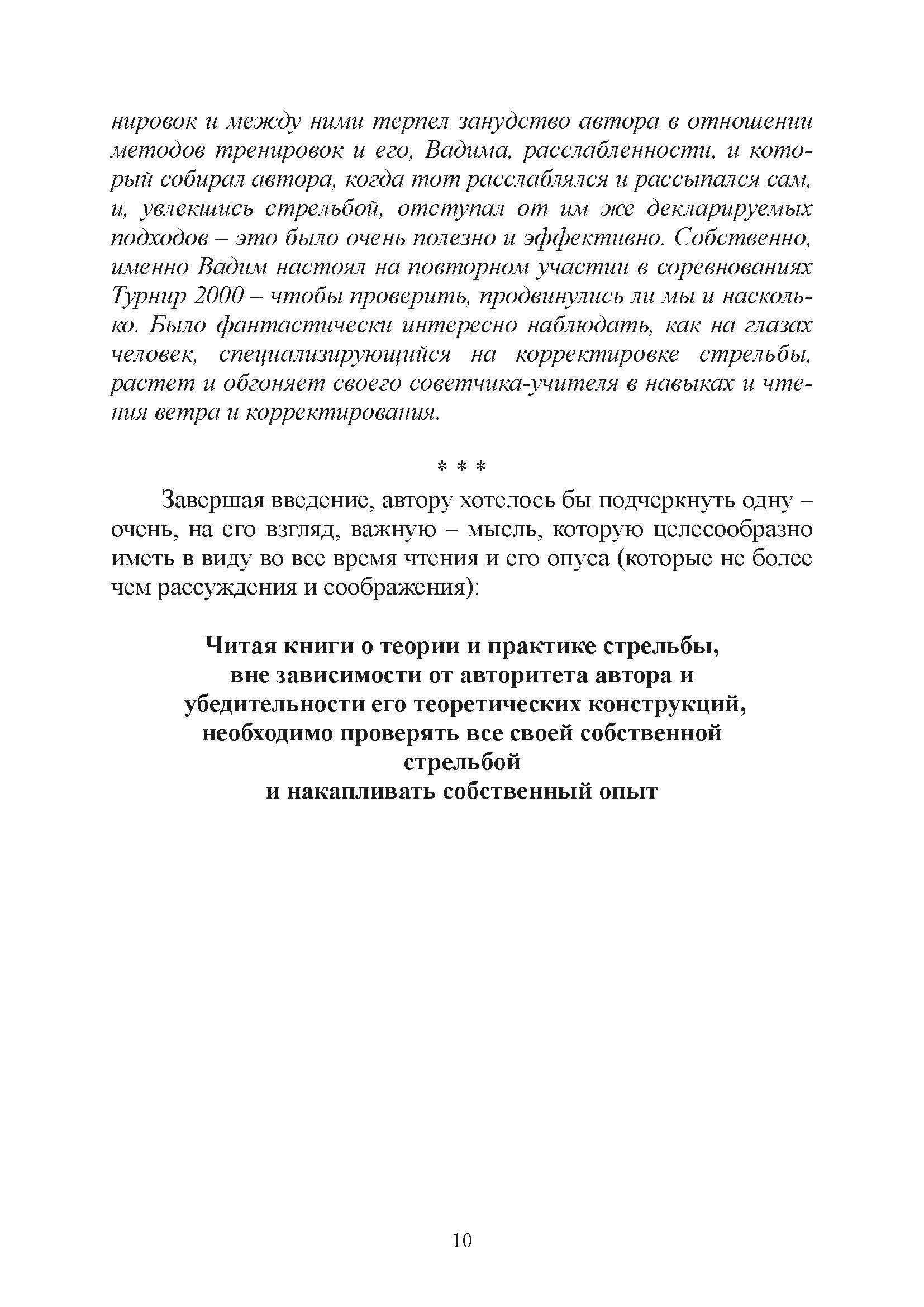 нировок и между ними терпел занудство автора в отношении методов тренировок и его, Вадима, расслабленности, и который собирал автора, когда тот расслаблялся и рассыпался сам, и, увлекшись стрельбой, отступал от им же декларируемых подходов – это было очень полезно и эффективно. Собственно, именно Вадим настоял на повторном участии в соревнованиях Турнир 2000 – чтобы проверить, продвинулись ли мы и насколько. Было фантастически интересно наблюдать, как на глазах человек, специализирующийся на корректировке стрельбы, растет и обгоняет своего советчика-учителя в навыках и чтения ветра и корректирования.

* * *

Завершая введение, автору хотелось бы подчеркнуть одну – очень, на его взгляд, важную – мысль, которую целесообразно иметь в виду во все время чтения и его опуса (которые не более чем рассуждения и соображения):

Читая книги о теории и практике стрельбы,
вне зависимости от авторитета автора и
убедительности его теоретических конструкций,
необходимо проверять все своей собственной
стрельбой
и накапливать собственный опыт

10